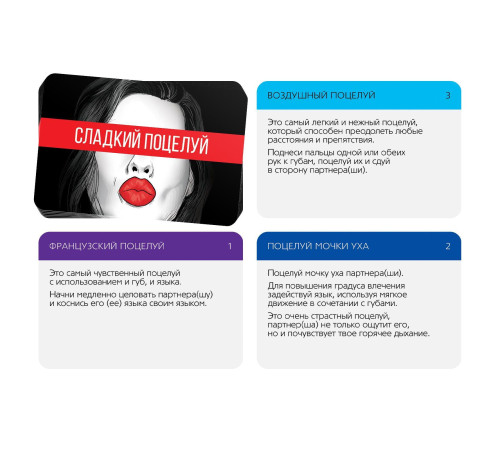 СЛАДКИЙ ПОЦЕЛУЙ

ВОЗДУШНЫЙ ПОЦЕЛУЙ 3

Это самый легкий и нежный поцелуй, который способен преодолеть любые расстояния и препятствия.

Поднеси пальцы одной или обеих рук к губам, поцелуй их и сдуй в сторону партнера(ши).

ФРАНЦУЗСКИЙ ПОЦЕЛУЙ 1

Это самый чувственный поцелуй с использованием и губ, и языка.

Начни медленно целовать партнера(шу) и коснись его (ее) языка своим языком.

ПОЦЕЛУЙ МОЧКИ УХА 2

Поцелуй мочку уха партнера(ши).

Для повышения градуса влечения задействуй язык, используя мягкое движение в сочетании с губами.

Это очень страстный поцелуй, партнер(ша) не только ощутит его, но и почувствует твое горячее дыхание.